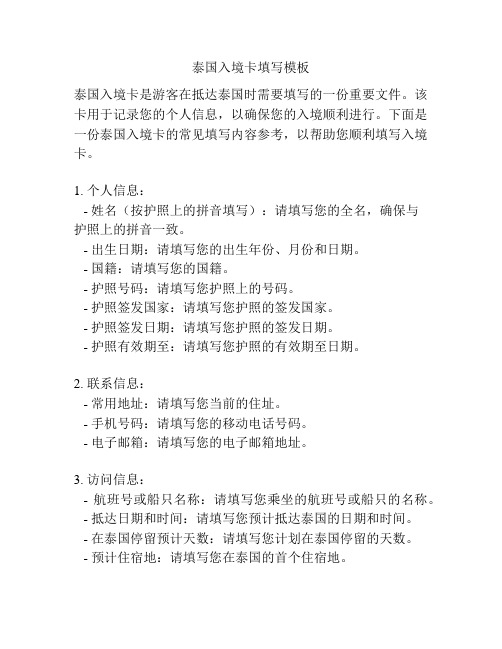 泰国入境卡填写模板

泰国入境卡是游客在抵达泰国时需要填写的一份重要文件。该卡用于记录您的个人信息，以确保您的入境顺利进行。下面是一份泰国入境卡的常见填写内容参考，以帮助您顺利填写入境卡。

1. 个人信息：
- 姓名（按护照上的拼音填写）：请填写您的全名，确保与护照上的拼音一致。
- 出生日期：请填写您的出生年份、月份和日期。
- 国籍：请填写您的国籍。
- 护照号码：请填写您护照上的号码。
- 护照签发国家：请填写您护照的签发国家。
- 护照签发日期：请填写您护照的签发日期。
- 护照有效期至：请填写您护照的有效期至日期。

2. 联系信息：
- 常用地址：请填写您当前的住址。
- 手机号码：请填写您的移动电话号码。
- 电子邮箱：请填写您的电子邮箱地址。

3. 访问信息：
- 航班号或船只名称：请填写您乘坐的航班号或船只的名称。
- 抵达日期和时间：请填写您预计抵达泰国的日期和时间。
- 在泰国停留预计天数：请填写您计划在泰国停留的天数。
- 预计住宿地：请填写您在泰国的首个住宿地。